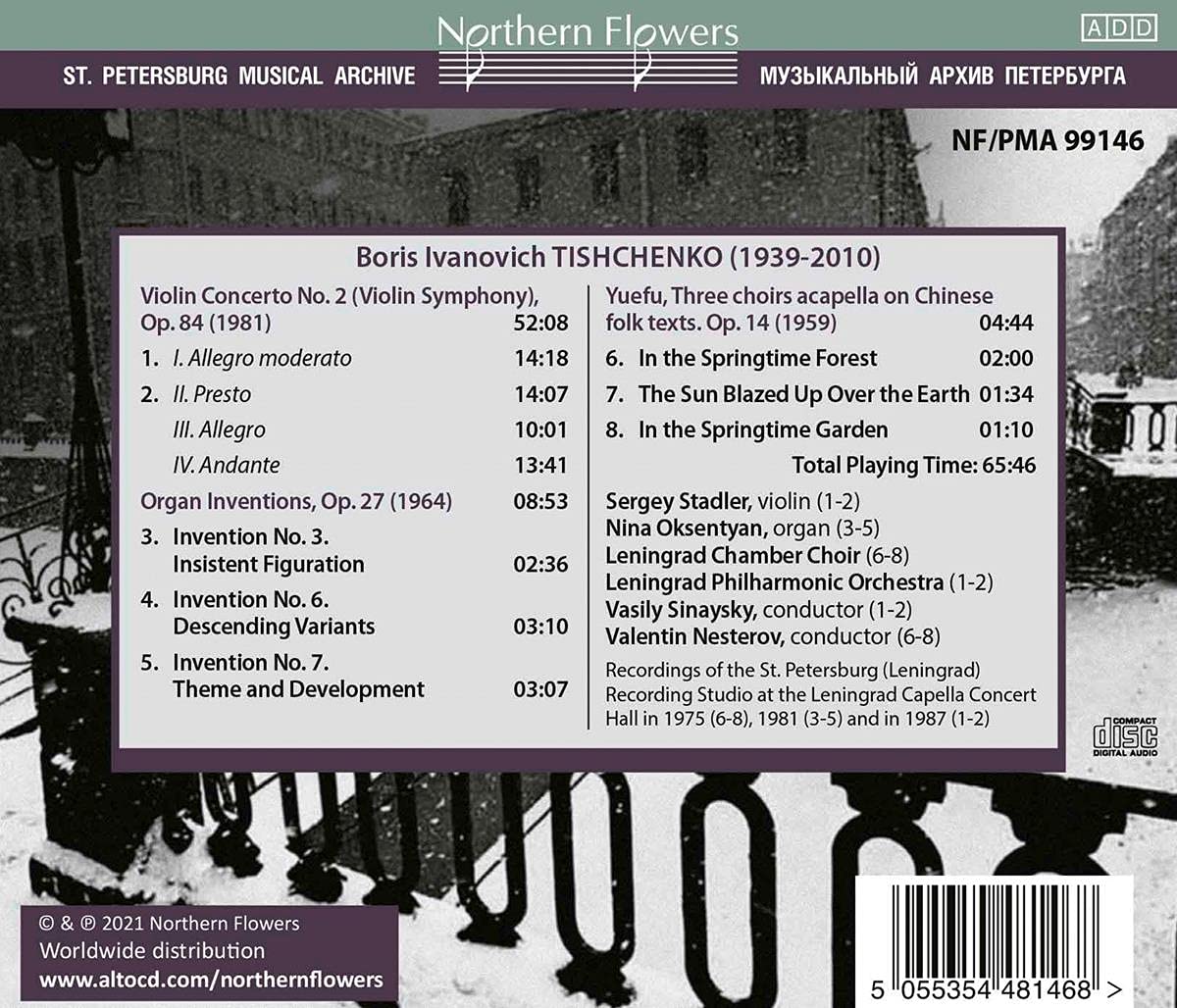 Northern Flowers

ADD

ST. PETERSBURG MUSICAL ARCHIVE

МУЗЫКАЛЬНЫЙ АРХИВ ПЕТЕРБУРГА

NF/PMA 99146

Boris Ivanovich TISHCHENKO (1939-2010)

Violin Concerto No. 2 (Violin Symphony), Op. 84 (1981) 52:08

1. I. Allegro moderato 14:18

2. II. Presto 14:07

III. Allegro 10:01

IV. Andante 13:41

Organ Inventions, Op. 27 (1964) 08:53

3. Invention No. 3. Insistent Figuration 02:36

4. Invention No. 6. Descending Variants 03:10

5. Invention No. 7. Theme and Development 03:07

Yuefu, Three choirs acapella on Chinese folk texts. Op. 14 (1959) 04:44

6. In the Springtime Forest 02:00

7. The Sun Blazed Up Over the Earth 01:34

8. In the Springtime Garden 01:10

Total Playing Time: 65:46

Sergey Stadler, violin (1-2)
Nina Oksentyan, organ (3-5)
Leningrad Chamber Choir (6-8)
Leningrad Philharmonic Orchestra (1-2)
Vasily Sinaysky, conductor (1-2)
Valentin Nesterov, conductor (6-8)

Recordings of the St. Petersburg (Leningrad) Recording Studio at the Leningrad Capella Concert Hall in 1975 (6-8), 1981 (3-5) and in 1987 (1-2)

COMPACT disc DIGITAL AUDIO

© & ℗ 2021 Northern Flowers
Worldwide distribution
www.altocd.com/northernflowers

5 055354 481468 >